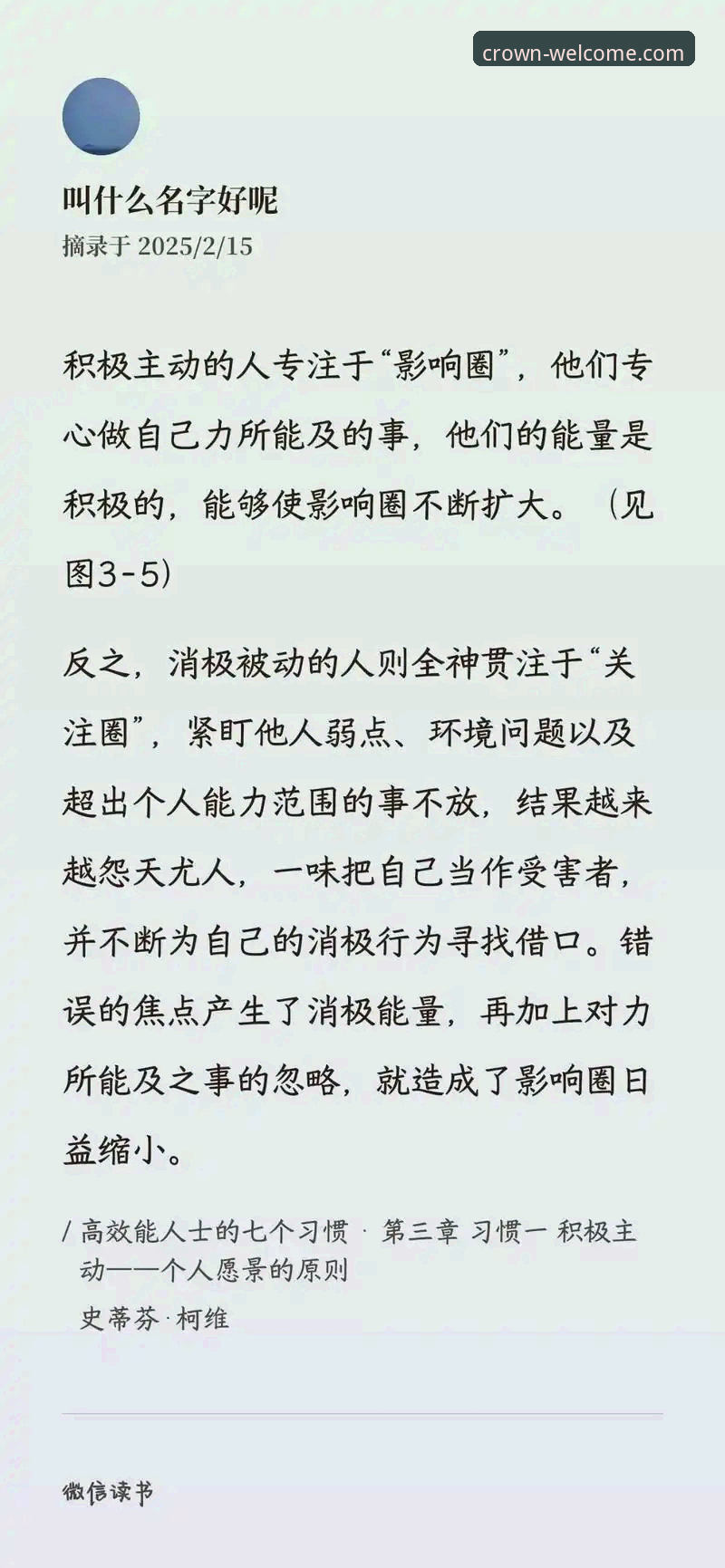 crown-welcome.com

叫什么名字好呢
摘录于 2025/2/15

积极主动的人专注于“影响圈”，他们专心做自己力所能及的事，他们的能量是积极的，能够使影响圈不断扩大。（见图3-5）

反之，消极被动的人则全神贯注于“关注圈”，紧盯他人弱点、环境问题以及超出个人能力范围的事不放，结果越来越怨天尤人，一味把自己当作受害者，并不断为自己的消极行为寻找借口。错误的焦点产生了消极能量，再加上对力所能及之事的忽略，就造成了影响圈日益缩小。

/ 高效能人士的七个习惯 · 第三章 习惯一 积极主动——个人愿景的原则
史蒂芬·柯维

微信读书